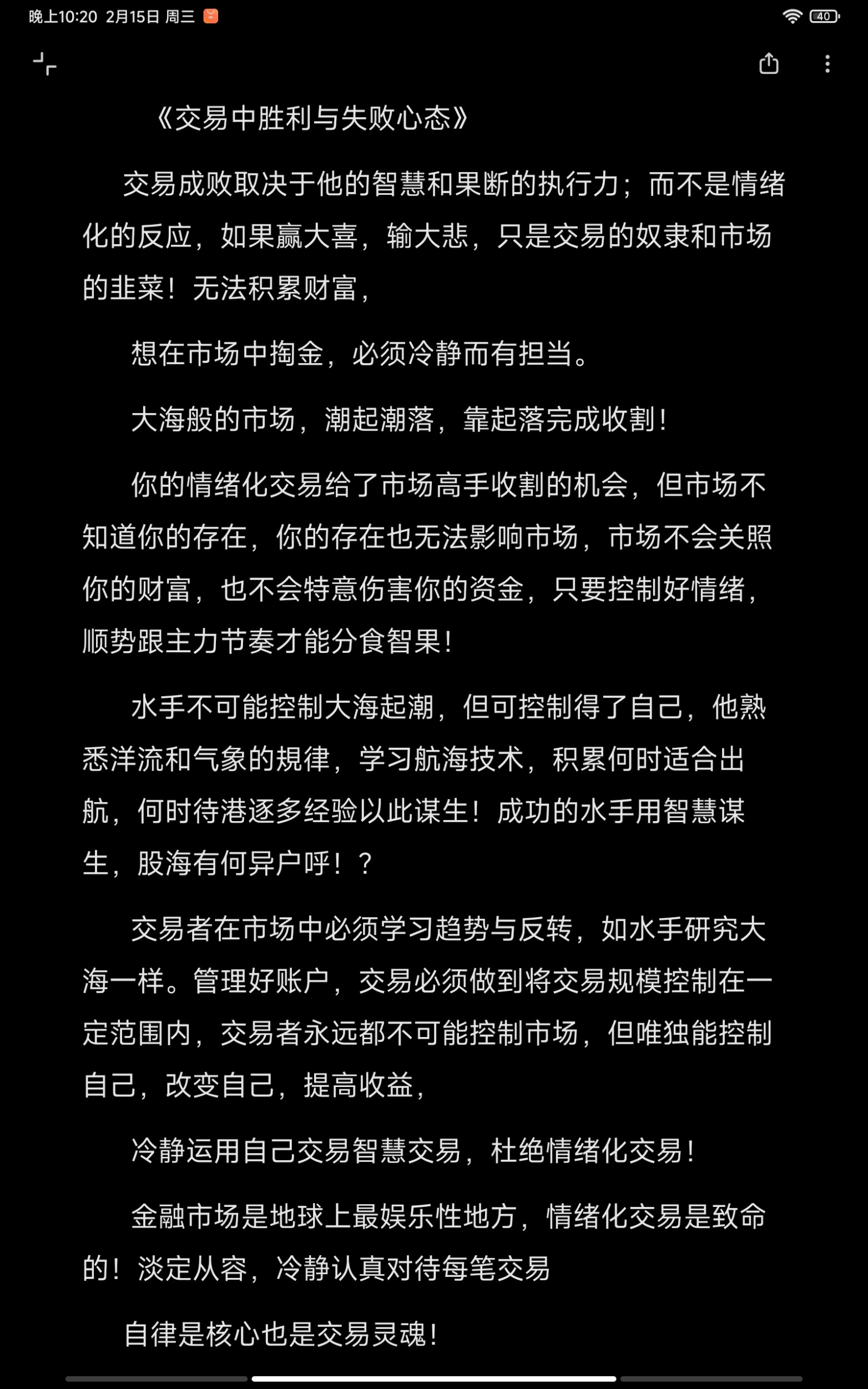 晚上10:20 2月15日 周三

40

《交易中胜利与失败心态》

交易成败取决于他的智慧和果断的执行力；而不是情绪化的反应，如果赢大喜，输大悲，只是交易的奴隶和市场的韭菜！无法积累财富，

想在市场中掏金，必须冷静而有担当。

大海般的市场，潮起潮落，靠起落完成收割！

你的情绪化交易给了市场高手收割的机会，但市场不知道你的存在，你的存在也无法影响市场，市场不会关照你的财富，也不会特意伤害你的资金，只要控制好情绪，顺势跟主力节奏才能分食智果！

水手不可能控制大海起潮，但可控制得了自己，他熟悉洋流和气象的規律，学习航海技术，积累何时适合出航，何时待港逐多经验以此谋生！成功的水手用智慧谋生，股海有何异户呼！？

交易者在市场中必须学习趋势与反转，如水手研究大海一样。管理好账户，交易必须做到将交易规模控制在一定范围内，交易者永远都不可能控制市场，但唯独能控制自己，改变自己，提高收益，

冷静运用自己交易智慧交易，杜绝情绪化交易！

金融市场是地球上最娱乐性地方，情绪化交易是致命的！淡定从容，冷静认真对待每笔交易

自律是核心也是交易灵魂！